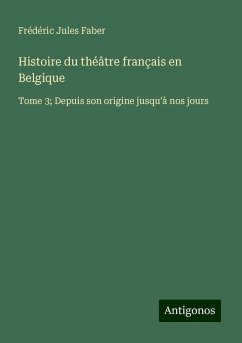 Frédéric Jules Faber

Histoire du théâtre français en Belgique

Tome 3; Depuis son origine jusqu'à nos jours

Antigonos